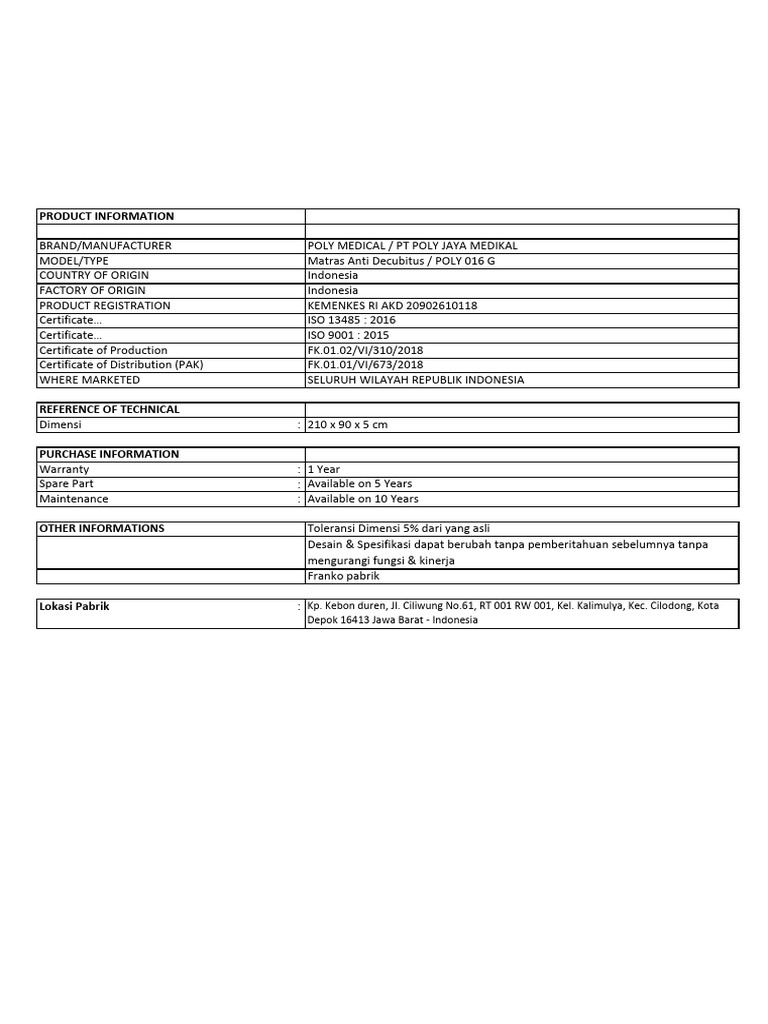 | PRODUCT INFORMATION | |
|---|---|
| | |
| BRAND/MANUFACTURER | POLY MEDICAL / PT POLY JAYA MEDIKAL |
| MODEL/TYPE | Matras Anti Decubitus / POLY 016 G |
| COUNTRY OF ORIGIN | Indonesia |
| FACTORY OF ORIGIN | Indonesia |
| PRODUCT REGISTRATION | KEMENKES RI AKD 20902610118 |
| Certificate... | ISO 13485 : 2016 |
| Certificate... | ISO 9001 : 2015 |
| Certificate of Production | FK.01.02/VI/310/2018 |
| Certificate of Distribution (PAK) | FK.01.01/VI/673/2018 |
| WHERE MARKETED | SELURUH WILAYAH REPUBLIK INDONESIA |

| REFERENCE OF TECHNICAL | |
|---|---|
| Dimensi : | 210 x 90 x 5 cm |

| PURCHASE INFORMATION | |
|---|---|
| Warranty : | 1 Year |
| Spare Part : | Available on 5 Years |
| Maintenance : | Available on 10 Years |

| OTHER INFORMATIONS | Toleransi Dimensi 5% dari yang asli |
|---|---|
| | Desain & Spesifikasi dapat berubah tanpa pemberitahuan sebelumnya tanpa mengurangi fungsi & kinerja |
| | Franko pabrik |

| Lokasi Pabrik : | Kp. Kebon duren, Jl. Ciliwung No.61, RT 001 RW 001, Kel. Kalimulya, Kec. Cilodong, Kota Depok 16413 Jawa Barat - Indonesia |
|---|---|